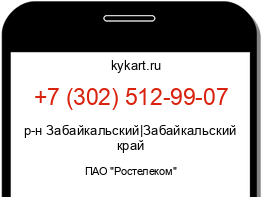 kykart.ru

+7 (302) 512-99-07

р-н Забайкальский|Забайкальский край

ПАО "Ростелеком"